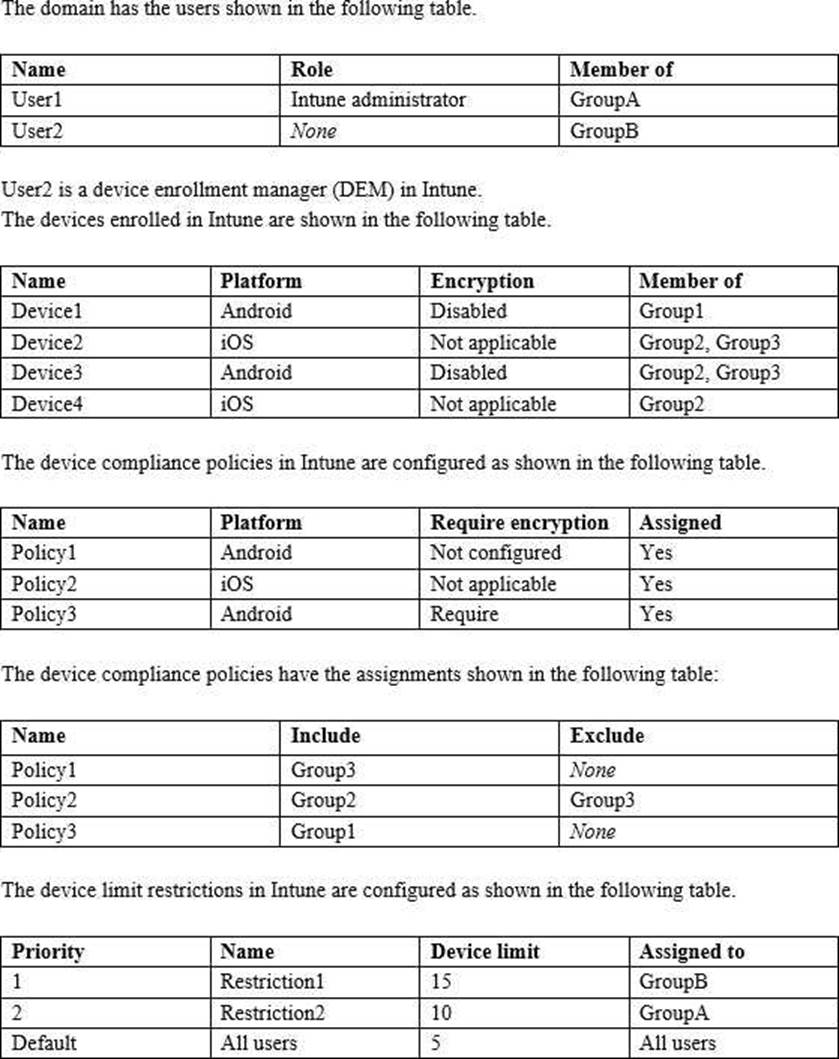 The domain has the users shown in the following table.

| Name | Role | Member of |
|---|---|---|
| User1 | Intune administrator | GroupA |
| User2 | None | GroupB |

User2 is a device enrollment manager (DEM) in Intune.
The devices enrolled in Intune are shown in the following table.

| Name | Platform | Encryption | Member of |
|---|---|---|---|
| Device1 | Android | Disabled | Group1 |
| Device2 | iOS | Not applicable | Group2, Group3 |
| Device3 | Android | Disabled | Group2, Group3 |
| Device4 | iOS | Not applicable | Group2 |

The device compliance policies in Intune are configured as shown in the following table.

| Name | Platform | Require encryption | Assigned |
|---|---|---|---|
| Policy1 | Android | Not configured | Yes |
| Policy2 | iOS | Not applicable | Yes |
| Policy3 | Android | Require | Yes |

The device compliance policies have the assignments shown in the following table:

| Name | Include | Exclude |
|---|---|---|
| Policy1 | Group3 | None |
| Policy2 | Group2 | Group3 |
| Policy3 | Group1 | None |

The device limit restrictions in Intune are configured as shown in the following table.

| Priority | Name | Device limit | Assigned to |
|---|---|---|---|
| 1 | Restriction1 | 15 | GroupB |
| 2 | Restriction2 | 10 | GroupA |
| Default | All users | 5 | All users |